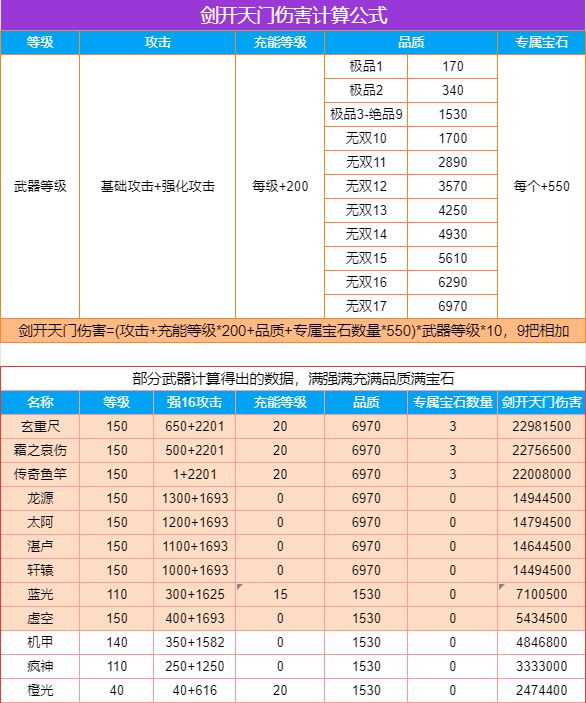 剑开天门伤害计算公式

| 等级 | 攻击 | 充能等级 | 品质 | | 专属宝石 |
|---|---|---|---|---|---|
| 武器等级 | 基础攻击+强化攻击 | 每级+200 | 极品1 | 170 | 每个+550 |
| | | | 极品2 | 340 | |
| | | | 极品3-绝品9 | 1530 | |
| | | | 无双10 | 1700 | |
| | | | 无双11 | 2890 | |
| | | | 无双12 | 3570 | |
| | | | 无双13 | 4250 | |
| | | | 无双14 | 4930 | |
| | | | 无双15 | 5610 | |
| | | | 无双16 | 6290 | |
| | | | 无双17 | 6970 | |

剑开天门伤害=(攻击+充能等级*200+品质+专属宝石数量*550)*武器等级*10，9把相加

部分武器计算得出的数据，满强满充满品质满宝石

| 名称 | 等级 | 强16攻击 | 充能等级 | 品质 | 专属宝石数量 | 剑开天门伤害 |
|---|---|---|---|---|---|---|
| 玄重尺 | 150 | 650+2201 | 20 | 6970 | 3 | 22981500 |
| 霜之哀伤 | 150 | 500+2201 | 20 | 6970 | 3 | 22756500 |
| 传奇鱼竿 | 150 | 1+2201 | 20 | 6970 | 3 | 22008000 |
| 龙源 | 150 | 1300+1693 | 0 | 6970 | 0 | 14944500 |
| 太阿 | 150 | 1200+1693 | 0 | 6970 | 0 | 14794500 |
| 湛卢 | 150 | 1100+1693 | 0 | 6970 | 0 | 14644500 |
| 轩辕 | 150 | 1000+1693 | 0 | 6970 | 0 | 14494500 |
| 蓝光 | 110 | 300+1625 | 15 | 1530 | 0 | 7100500 |
| 虚空 | 150 | 400+1693 | 0 | 1530 | 0 | 5434500 |
| 机甲 | 140 | 350+1582 | 0 | 1530 | 0 | 4846800 |
| 疯神 | 110 | 250+1250 | 0 | 1530 | 0 | 3333000 |
| 橙光 | 40 | 40+616 | 20 | 1530 | 0 | 2474400 |